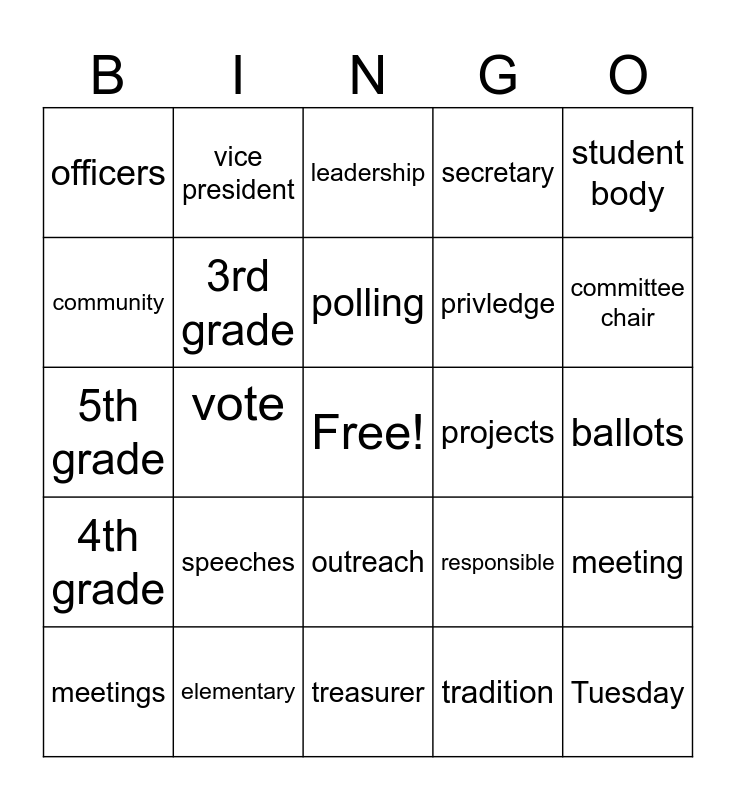 | B | I | N | G | O |
|---|---|---|---|---|
| officers | vice president | leadership | secretary | student body |
| community | 3rd grade | polling | privledge | committee chair |
| 5th grade | vote | Free! | projects | ballots |
| 4th grade | speeches | outreach | responsible | meeting |
| meetings | elementary | treasurer | tradition | Tuesday |